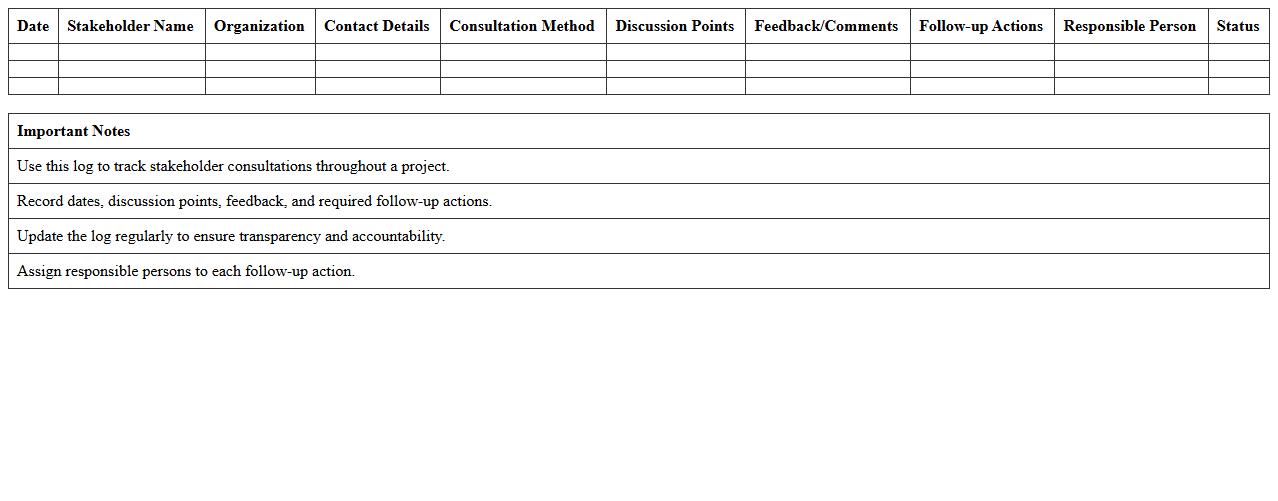 | Date | Stakeholder Name | Organization | Contact Details | Consultation Method | Discussion Points | Feedback/Comments | Follow-up Actions | Responsible Person | Status |
|---|---|---|---|---|---|---|---|---|---|
| | | | | | | | | | |
| | | | | | | | | | |
| | | | | | | | | | |

| Important Notes |
|---|
| Use this log to track stakeholder consultations throughout a project. |
| Record dates, discussion points, feedback, and required follow-up actions. |
| Update the log regularly to ensure transparency and accountability. |
| Assign responsible persons to each follow-up action. |